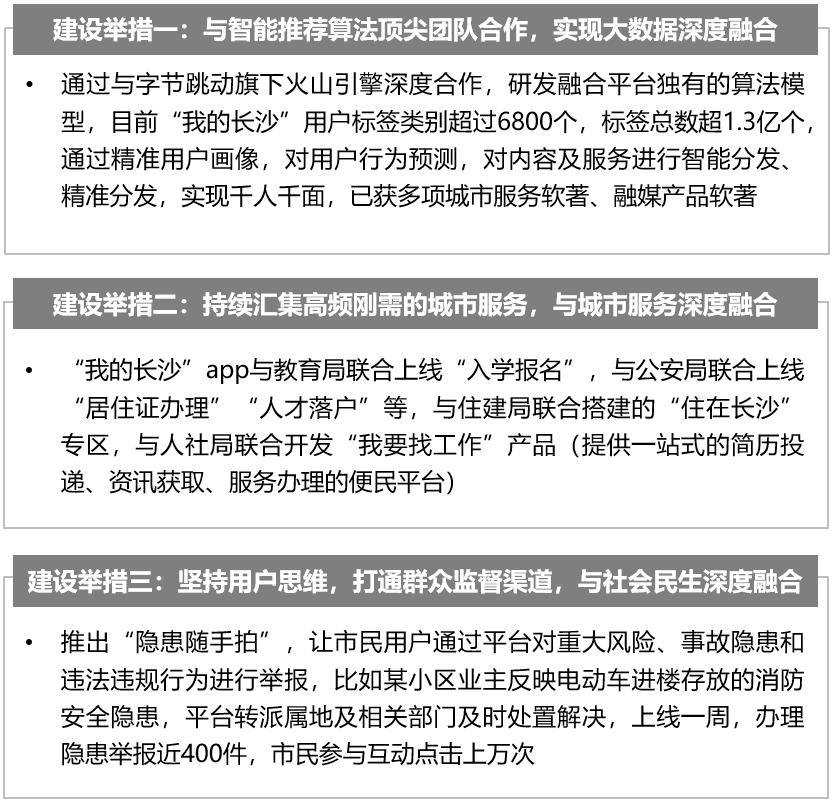 建设举措一：与智能推荐算法顶尖团队合作，实现大数据深度融合

• 通过与字节跳动旗下火山引擎深度合作，研发融合平台独有的算法模型，目前“我的长沙”用户标签类别超过6800个，标签总数超1.3亿个，通过精准用户画像，对用户行为预测，对内容及服务进行智能分发、精准分发，实现千人千面，已获多项城市服务软著、融媒产品软著

建设举措二：持续汇集高频刚需的城市服务，与城市服务深度融合

• “我的长沙”app与教育局联合上线“入学报名”，与公安局联合上线“居住证办理”“人才落户”等，与住建局联合搭建的“住在长沙”专区，与人社局联合开发“我要找工作”产品（提供一站式的简历投递、资讯获取、服务办理的便民平台）

建设举措三：坚持用户思维，打通群众监督渠道，与社会民生深度融合

• 推出“隐患随手拍”，让市民用户通过平台对重大风险、事故隐患和违法违规行为进行举报，比如某小区业主反映电动车进楼存放的消防安全隐患，平台转派属地及相关部门及时处置解决，上线一周，办理隐患举报近400件，市民参与互动点击上万次